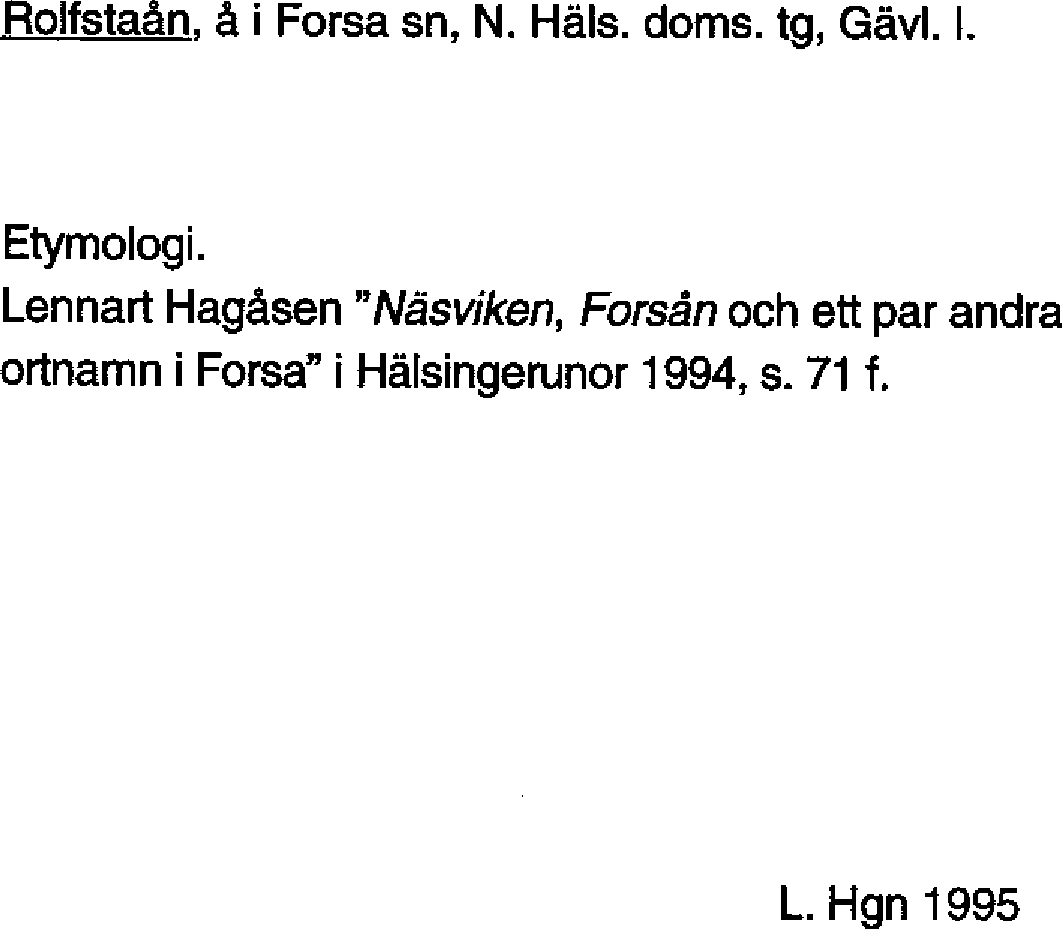 Rolfstaån, å i Forsa sn, N. Häls. doms. tg, Gävl. l.

Etymologi.
Lennart Hagåsen "Näsviken, Forsån och ett par andra ortnamn i Forsa" i Hälsingerunor 1994, s. 71 f.

L. Hgn 1995